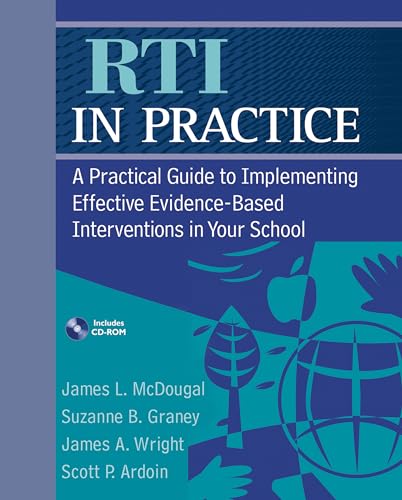 RTI
IN PRACTICE

A Practical Guide to Implementing Effective Evidence-Based Interventions in Your School

Includes CD-ROM

James L. McDougal
Suzanne B. Graney
James A. Wright
Scott P. Ardoin